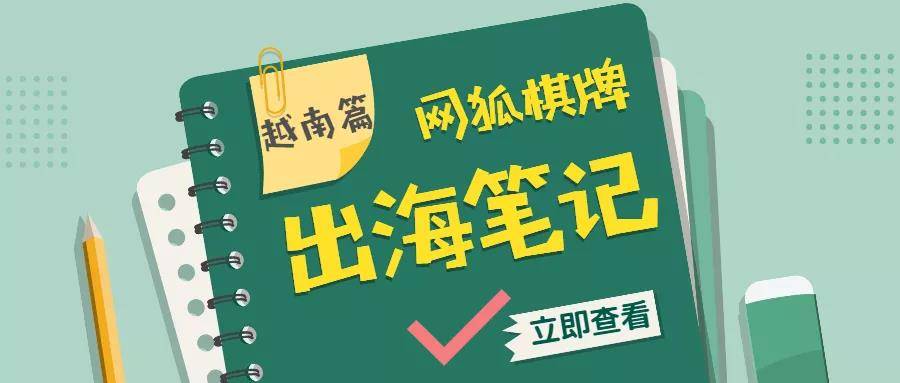 越南篇

网狐棋牌

出海笔记

立即查看